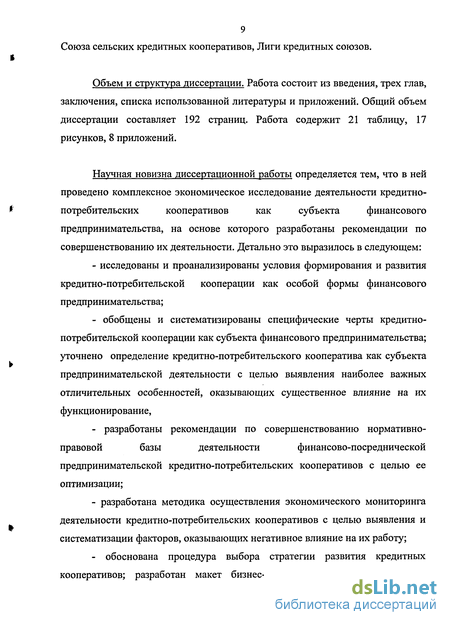 9

Союза сельских кредитных кооперативов, Лиги кредитных союзов.

Объем и структура диссертации. Работа состоит из введения, трех глав, заключения, списка использованной литературы и приложений. Общий объем диссертации составляет 192 страниц. Работа содержит 21 таблицу, 17 рисунков, 8 приложений.

Научная новизна диссертационной работы определяется тем, что в ней проведено комплексное экономическое исследование деятельности кредитно-потребительских кооперативов как субъекта финансового предпринимательства, на основе которого разработаны рекомендации по совершенствованию их деятельности. Детально это выразилось в следующем:

- исследованы и проанализированы условия формирования и развития кредитно-потребительской кооперации как особой формы финансового предпринимательства;

- обобщены и систематизированы специфические черты кредитно-потребительской кооперации как субъекта финансового предпринимательства; уточнено определение кредитно-потребительского кооператива как субъекта предпринимательской деятельности с целью выявления наиболее важных отличительных особенностей, оказывающих существенное влияние на их функционирование,

- разработаны рекомендации по совершенствованию нормативно-правовой базы деятельности финансово-посреднической предпринимательской кредитно-потребительских кооперативов с целью ее оптимизации;

- разработана методика осуществления экономического мониторинга деятельности кредитно-потребительских кооперативов с целью выявления и систематизации факторов, оказывающих негативное влияние на их работу;

- обоснована процедура выбора стратегии развития кредитных кооперативов; разработан макет бизнес-

dsLib.net
библиотека диссертаций